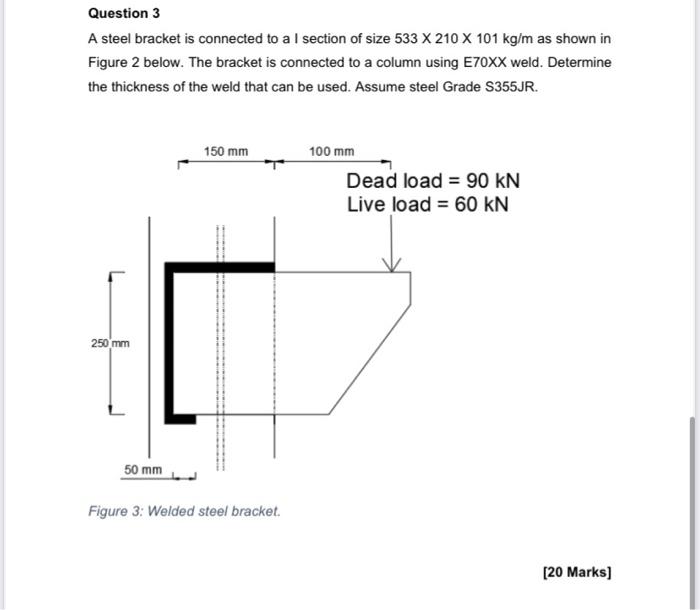 Question 3

A steel bracket is connected to a I section of size 533 X 210 X 101 kg/m as shown in Figure 2 below. The bracket is connected to a column using E70XX weld. Determine the thickness of the weld that can be used. Assume steel Grade S355JR.

150 mm

100 mm

Dead load = 90 kN
Live load = 60 kN

250 mm

50 mm

Figure 3: Welded steel bracket.

[20 Marks]